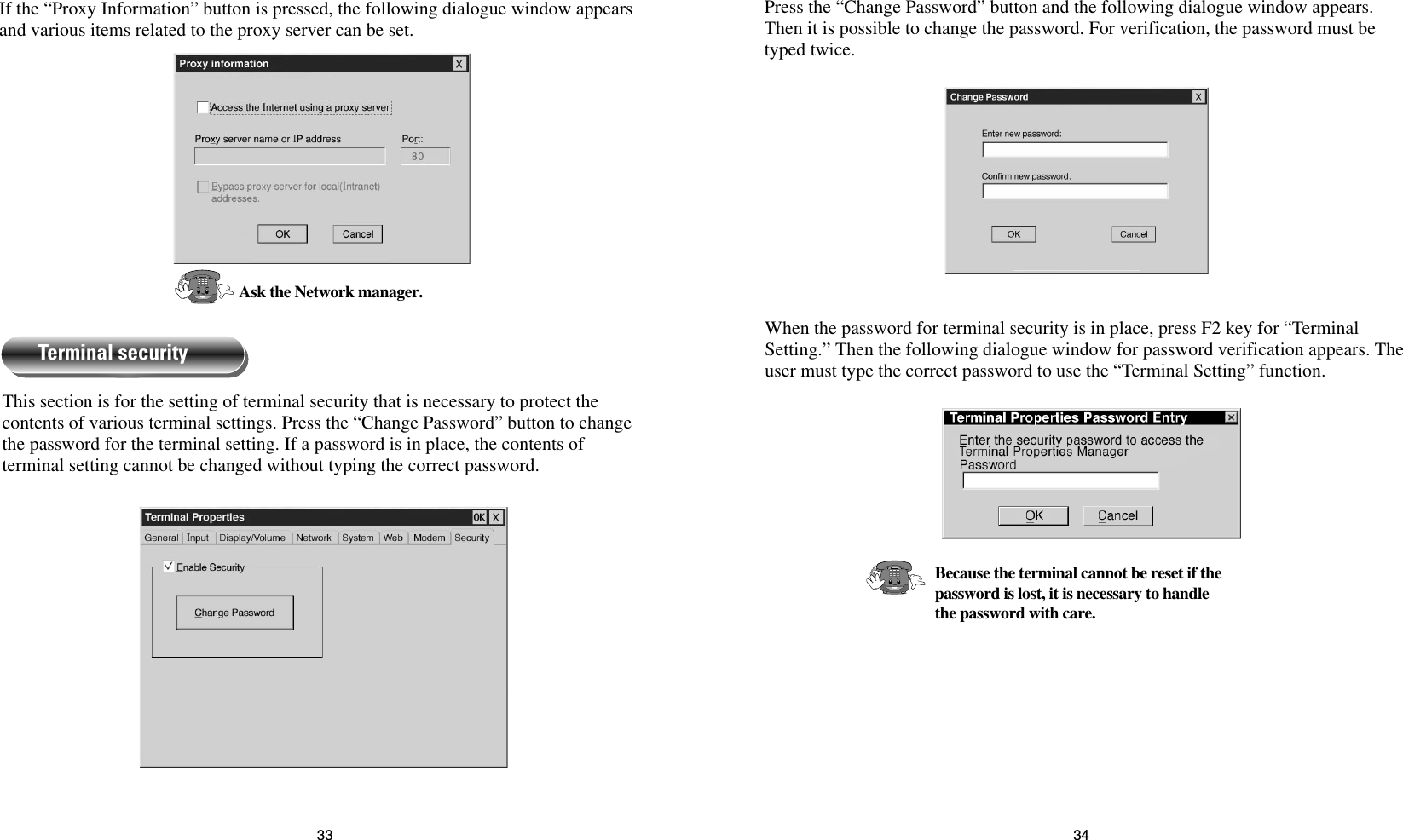 If the “Proxy Information” button is pressed, the following dialogue window appears and various items related to the proxy server can be set.

Proxy information X

Access the Internet using a proxy server

Proxy server name or IP address

Port:

80

Bypass proxy server for local(Intranet) addresses.

OK

Cancel

Ask the Network manager.

Terminal security

This section is for the setting of terminal security that is necessary to protect the contents of various terminal settings. Press the “Change Password” button to change the password for the terminal setting. If a password is in place, the contents of terminal setting cannot be changed without typing the correct password.

Terminal Properties OK X

General Input Display/Volume Network System Web Modem Security

Enable Security

Change Password

33

Press the “Change Password” button and the following dialogue window appears. Then it is possible to change the password. For verification, the password must be typed twice.

Change Password X

Enter new password:

Confirm new password:

OK

Cancel

When the password for terminal security is in place, press F2 key for “Terminal Setting.” Then the following dialogue window for password verification appears. The user must type the correct password to use the “Terminal Setting” function.

Terminal Properties Password Entry

Enter the security password to access the Terminal Properties Manager

Password

OK

Cancel

Because the terminal cannot be reset if the password is lost, it is necessary to handle the password with care.

34